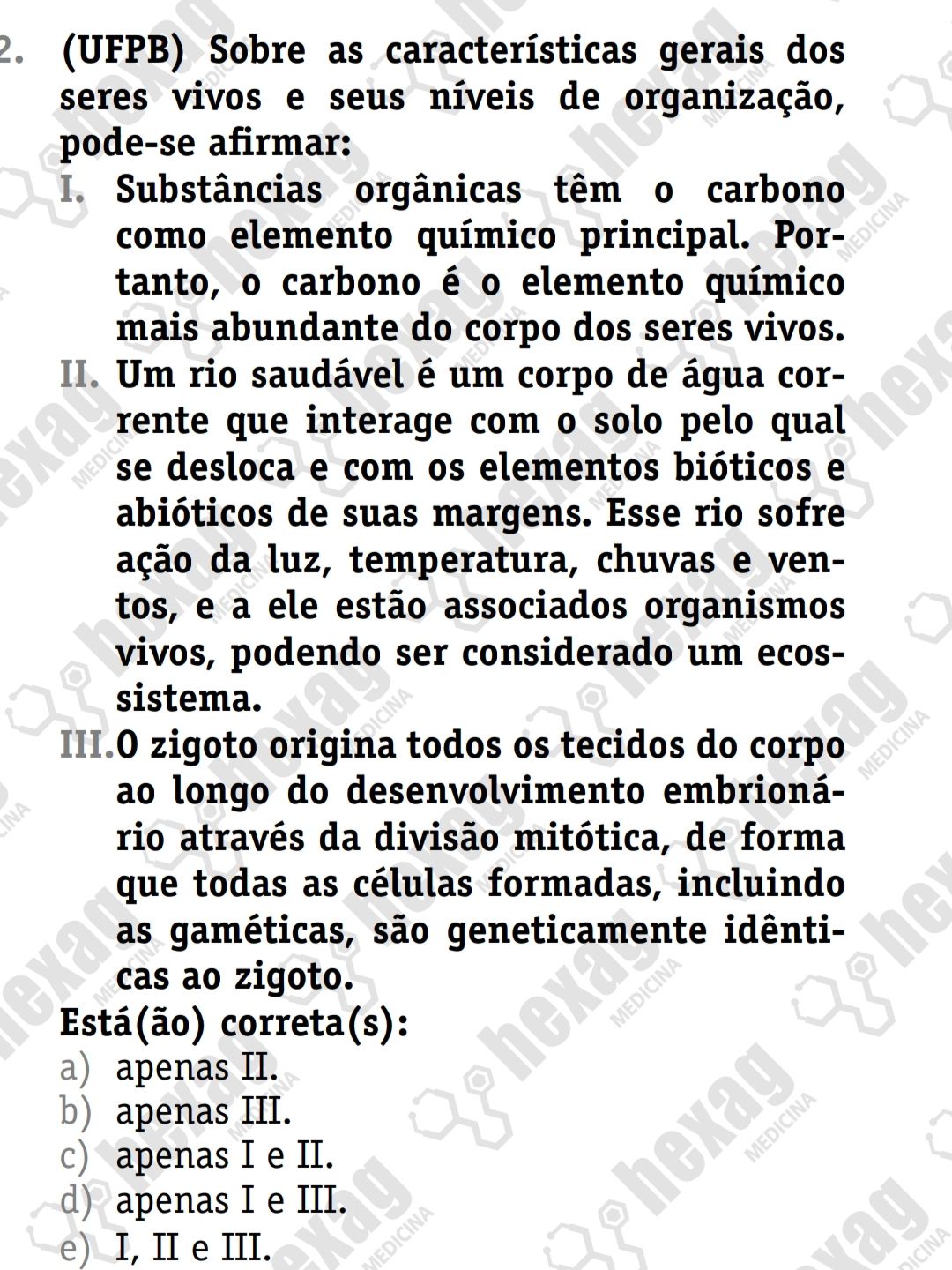 2. (UFPB) Sobre as características gerais dos seres vivos e seus níveis de organização, pode-se afirmar:

I. Substâncias orgânicas têm o carbono como elemento químico principal. Portanto, o carbono é o elemento químico mais abundante do corpo dos seres vivos.

II. Um rio saudável é um corpo de água corrente que interage com o solo pelo qual se desloca e com os elementos bióticos e abióticos de suas margens. Esse rio sofre ação da luz, temperatura, chuvas e ventos, e a ele estão associados organismos vivos, podendo ser considerado um ecossistema.

III. O zigoto origina todos os tecidos do corpo ao longo do desenvolvimento embrionário através da divisão mitótica, de forma que todas as células formadas, incluindo as gaméticas, são geneticamente idênticas ao zigoto.

Está(ão) correta(s):
a) apenas II.
b) apenas III.
c) apenas I e II.
d) apenas I e III.
e) I, II e III.

hexag MEDICINA